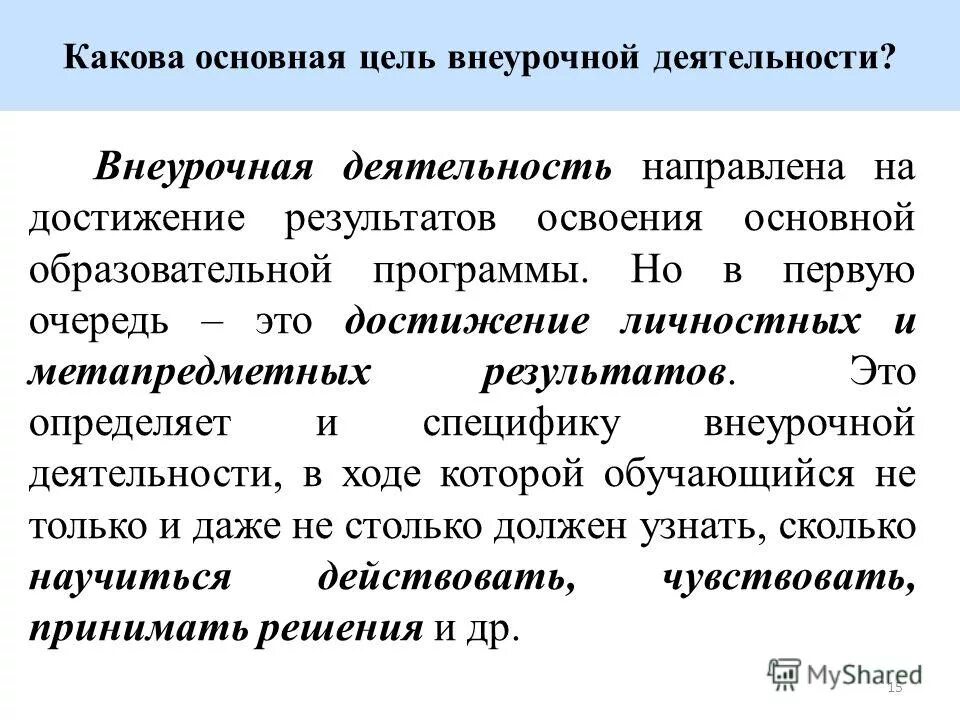 Какова основная цель внеурочной деятельности?

Внеурочная деятельность направлена на достижение результатов освоения основной образовательной программы. Но в первую очередь – это достижение личностных и метапредметных результатов. Это определяет и специфику внеурочной деятельности, в ходе которой обучающийся не только и даже не столько должен узнать, сколько научиться действовать, чувствовать, принимать решения и др.

MyShared

15